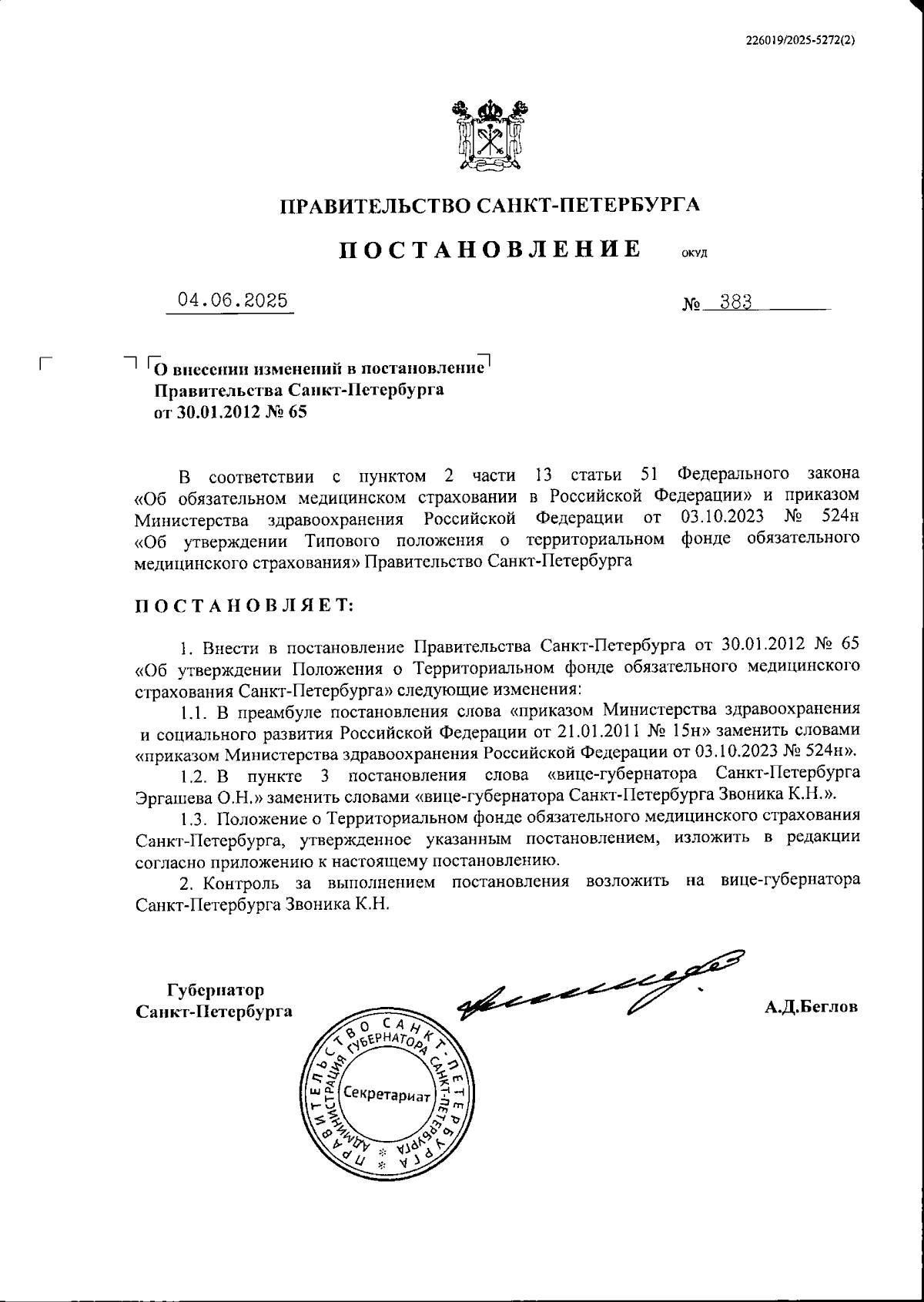 226019/2025-5272(2)

ПРАВИТЕЛЬСТВО САНКТ-ПЕТЕРБУРГА

ПОСТАНОВЛЕНИЕ ОКУД

04.06.2025 № 383

О внесении изменений в постановление Правительства Санкт-Петербурга от 30.01.2012 № 65

В соответствии с пунктом 2 части 13 статьи 51 Федерального закона «Об обязательном медицинском страховании в Российской Федерации» и приказом Министерства здравоохранения Российской Федерации от 03.10.2023 № 524н «Об утверждении Типового положения о территориальном фонде обязательного медицинского страхования» Правительство Санкт-Петербурга

ПОСТАНОВЛЯЕТ:

1. Внести в постановление Правительства Санкт-Петербурга от 30.01.2012 № 65 «Об утверждении Положения о Территориальном фонде обязательного медицинского страхования Санкт-Петербурга» следующие изменения:

1.1. В преамбуле постановления слова «приказом Министерства здравоохранения и социального развития Российской Федерации от 21.01.2011 № 15н» заменить словами «приказом Министерства здравоохранения Российской Федерации от 03.10.2023 № 524н».

1.2. В пункте 3 постановления слова «вице-губернатора Санкт-Петербурга Эргашева О.Н.» заменить словами «вице-губернатора Санкт-Петербурга Звоника К.Н.».

1.3. Положение о Территориальном фонде обязательного медицинского страхования Санкт-Петербурга, утвержденное указанным постановлением, изложить в редакции согласно приложению к настоящему постановлению.

2. Контроль за выполнением постановления возложить на вице-губернатора Санкт-Петербурга Звоника К.Н.

Губернатор
Санкт-Петербурга

А.Д.Беглов

ПРАВИТЕЛЬСТВО САНКТ-ПЕТЕРБУРГА
АДМИНИСТРАЦИЯ ГУБЕРНАТОРА САНКТ-ПЕТЕРБУРГА
Секретариат